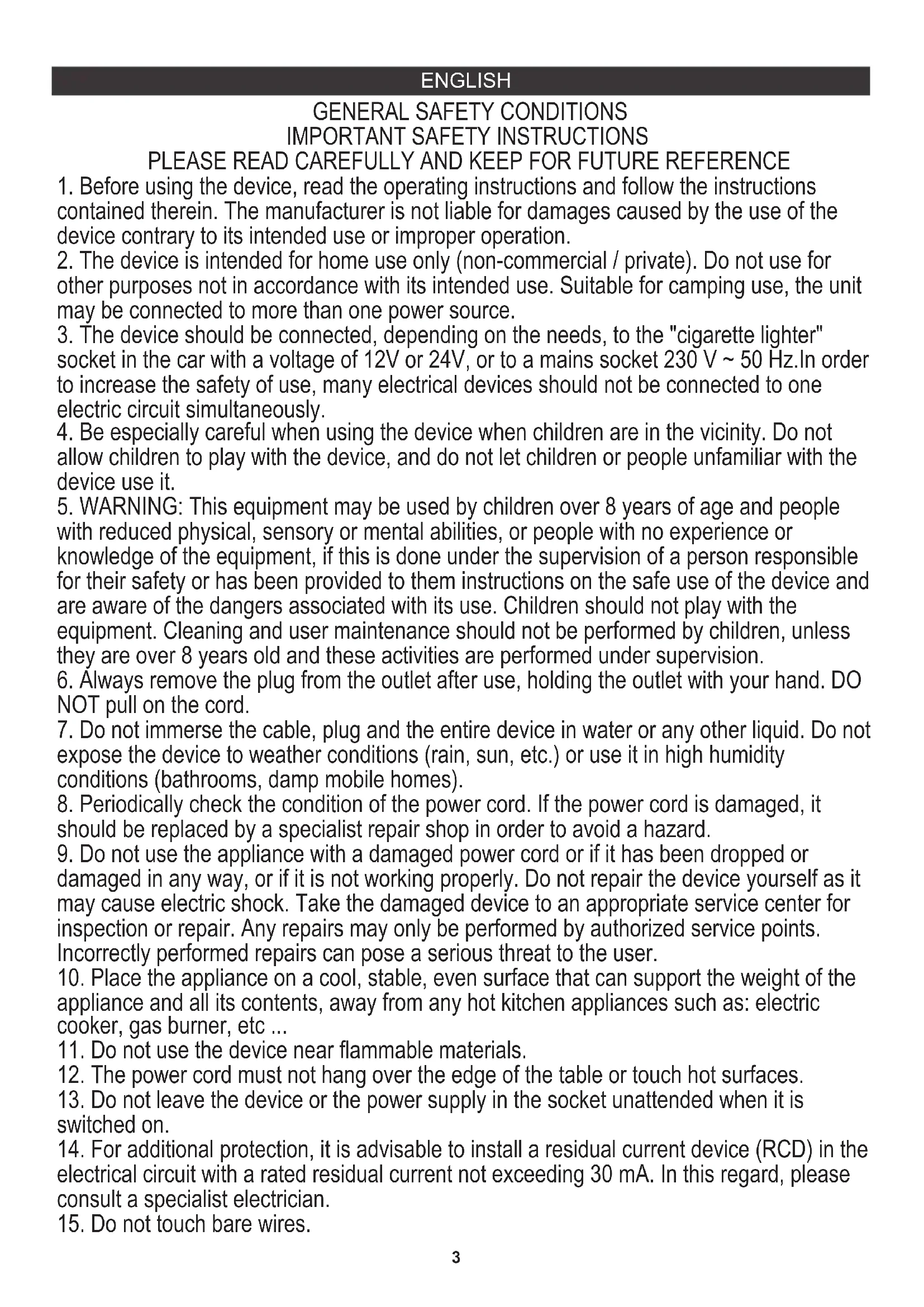 ENGLISH

GENERAL SAFETY CONDITIONS
IMPORTANT SAFETY INSTRUCTIONS
PLEASE READ CAREFULLY AND KEEP FOR FUTURE REFERENCE

1. Before using the device, read the operating instructions and follow the instructions contained therein. The manufacturer is not liable for damages caused by the use of the device contrary to its intended use or improper operation.
2. The device is intended for home use only (non-commercial / private). Do not use for other purposes not in accordance with its intended use. Suitable for camping use, the unit may be connected to more than one power source.
3. The device should be connected, depending on the needs, to the "cigarette lighter" socket in the car with a voltage of 12V or 24V, or to a mains socket 230 V ~ 50 Hz.In order to increase the safety of use, many electrical devices should not be connected to one electric circuit simultaneously.
4. Be especially careful when using the device when children are in the vicinity. Do not allow children to play with the device, and do not let children or people unfamiliar with the device use it.
5. WARNING: This equipment may be used by children over 8 years of age and people with reduced physical, sensory or mental abilities, or people with no experience or knowledge of the equipment, if this is done under the supervision of a person responsible for their safety or has been provided to them instructions on the safe use of the device and are aware of the dangers associated with its use. Children should not play with the equipment. Cleaning and user maintenance should not be performed by children, unless they are over 8 years old and these activities are performed under supervision.
6. Always remove the plug from the outlet after use, holding the outlet with your hand. DO NOT pull on the cord.
7. Do not immerse the cable, plug and the entire device in water or any other liquid. Do not expose the device to weather conditions (rain, sun, etc.) or use it in high humidity conditions (bathrooms, damp mobile homes).
8. Periodically check the condition of the power cord. If the power cord is damaged, it should be replaced by a specialist repair shop in order to avoid a hazard.
9. Do not use the appliance with a damaged power cord or if it has been dropped or damaged in any way, or if it is not working properly. Do not repair the device yourself as it may cause electric shock. Take the damaged device to an appropriate service center for inspection or repair. Any repairs may only be performed by authorized service points. Incorrectly performed repairs can pose a serious threat to the user.
10. Place the appliance on a cool, stable, even surface that can support the weight of the appliance and all its contents, away from any hot kitchen appliances such as: electric cooker, gas burner, etc ...
11. Do not use the device near flammable materials.
12. The power cord must not hang over the edge of the table or touch hot surfaces.
13. Do not leave the device or the power supply in the socket unattended when it is switched on.
14. For additional protection, it is advisable to install a residual current device (RCD) in the electrical circuit with a rated residual current not exceeding 30 mA. In this regard, please consult a specialist electrician.
15. Do not touch bare wires.

3